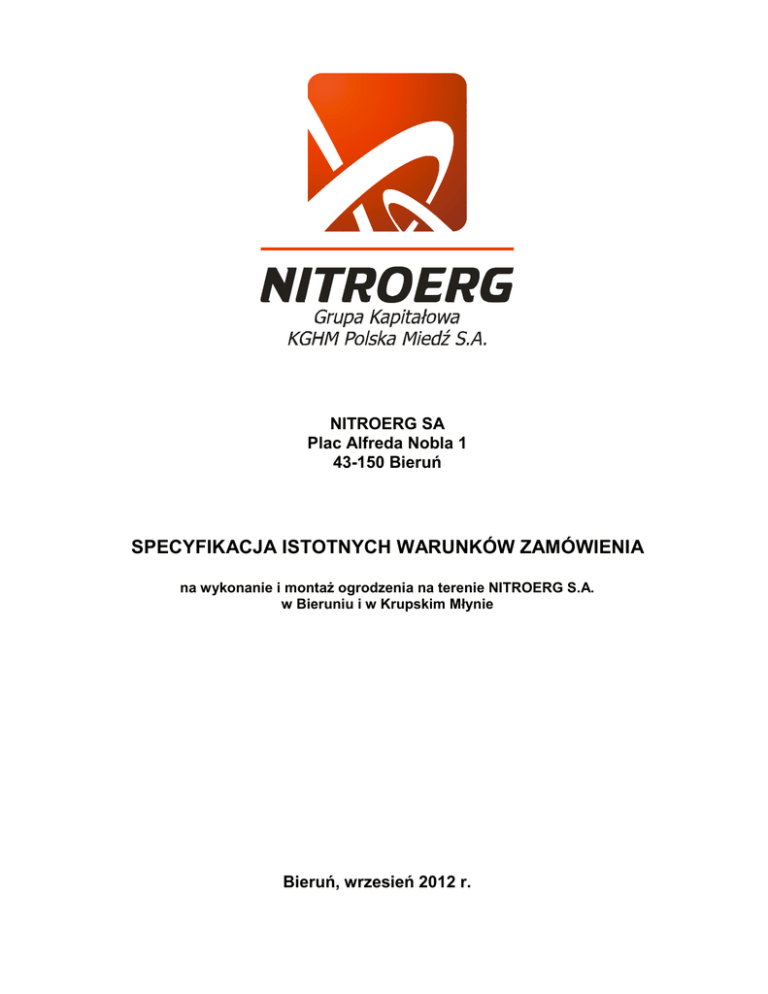 NITROERG
Grupa Kapitałowa
KGHM Polska Miedź S.A.

NITROERG SA
Plac Alfreda Nobla 1
43-150 Bieruń

SPECYFIKACJA ISTOTNYCH WARUNKÓW ZAMÓWIENIA

na wykonanie i montaż ogrodzenia na terenie NITROERG S.A. w Bieruniu i w Krupskim Młynie

Bieruń, wrzesień 2012 r.